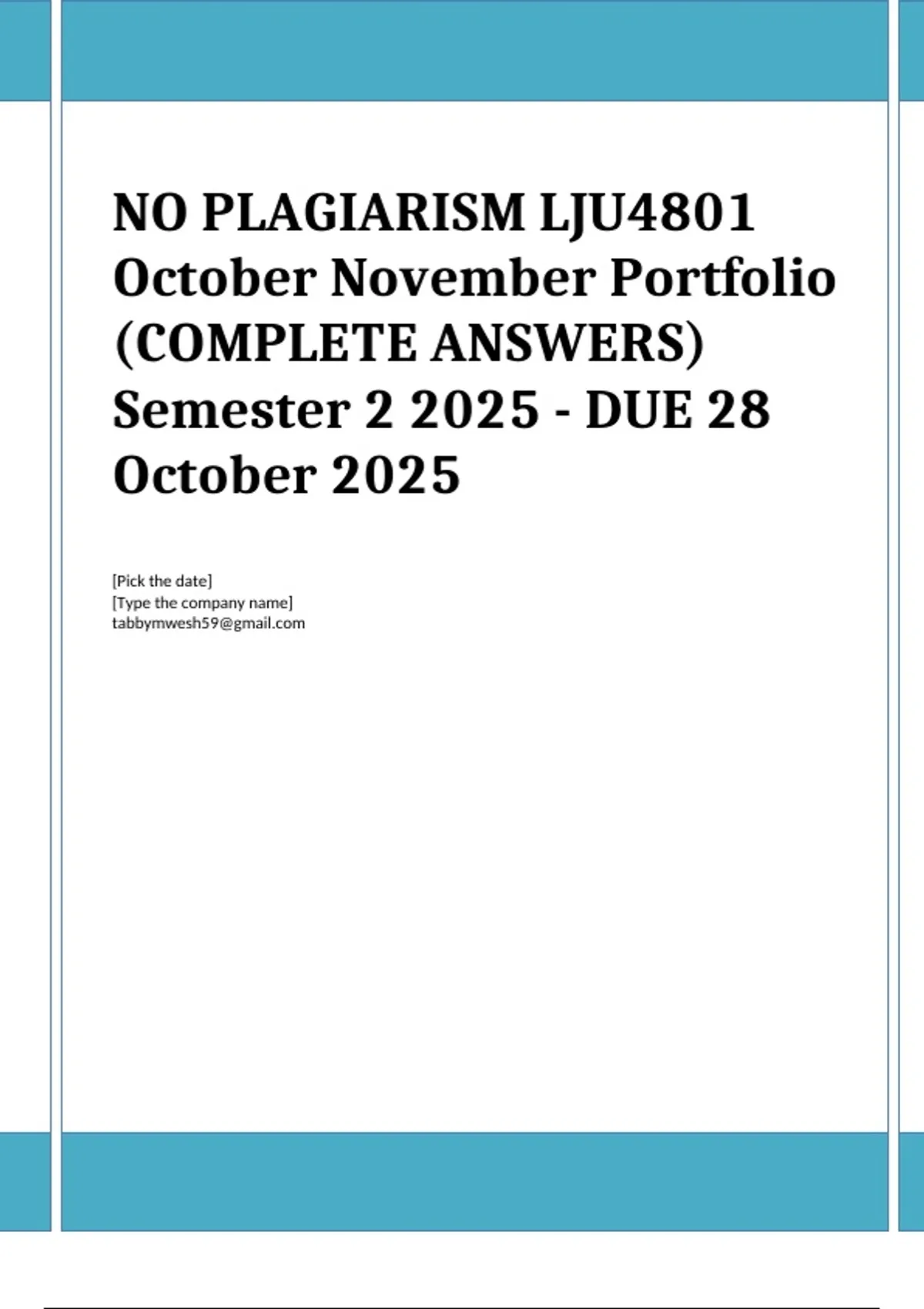 NO PLAGIARISM LJU4801 October November Portfolio (COMPLETE ANSWERS) Semester 2 2025 - DUE 28 October 2025

[Pick the date]
[Type the company name]
tabbymwesh59@gmail.com